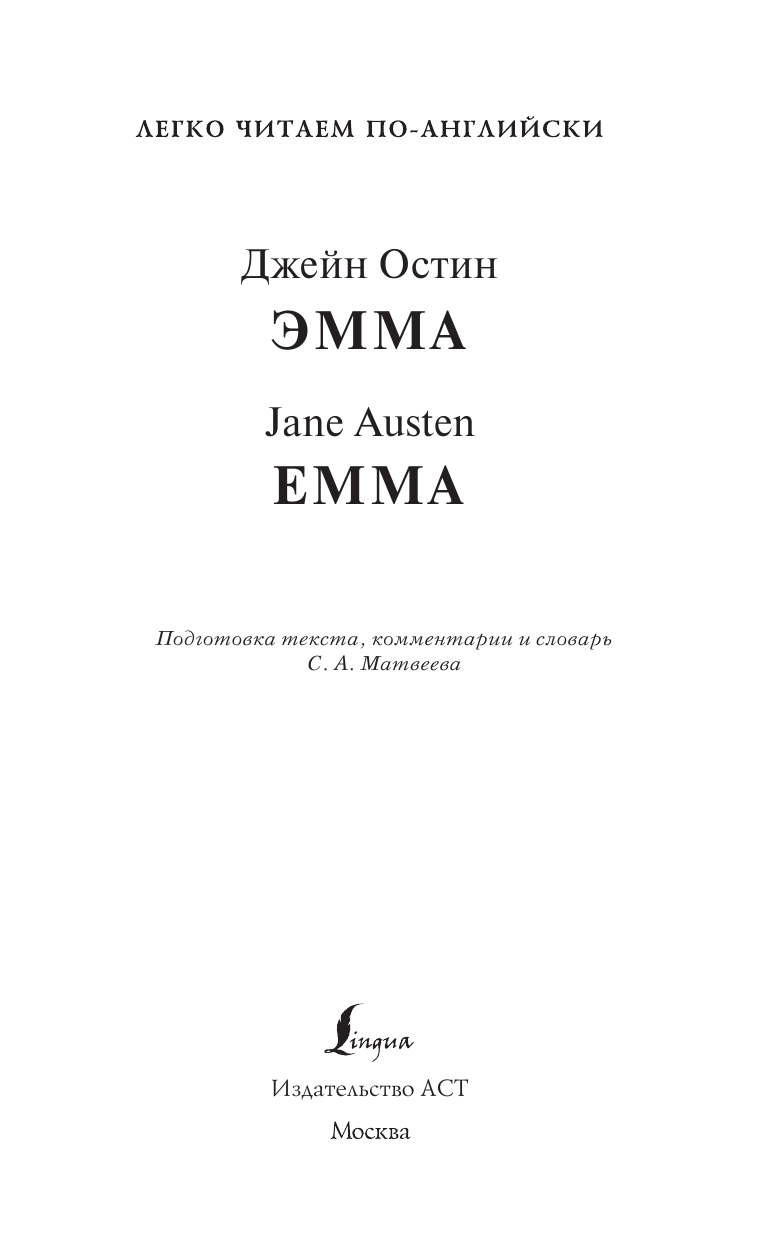 ЛЕГКО ЧИТАЕМ ПО-АНГЛИЙСКИ

Джейн Остин
ЭММА

Jane Austen
EMMA

Подготовка текста, комментарии и словарь
С. А. Матвеева

Lingua

Издательство АСТ

Москва